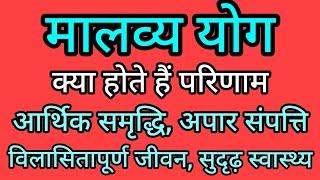 मालव्य योग

क्या होते हैं परिणाम

आर्थिक समृद्धि, अपार संपत्ति

विलासितापूर्ण जीवन, सुदृढ़ स्वास्थ्य